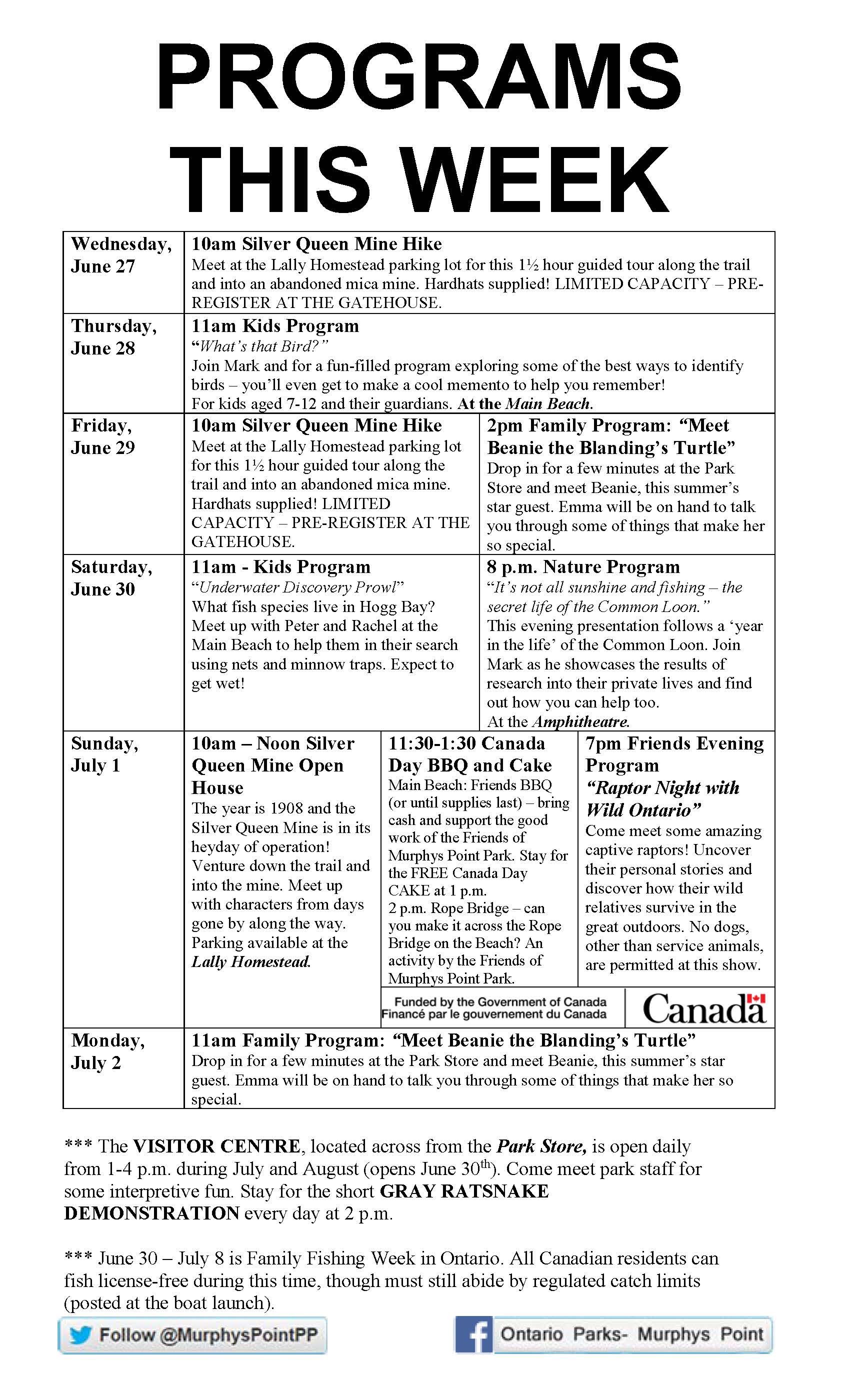 PROGRAMS THIS WEEK

Wednesday, June 27

10am Silver Queen Mine Hike
Meet at the Lally Homestead parking lot for this 1½ hour guided tour along the trail and into an abandoned mica mine. Hardhats supplied! LIMITED CAPACITY – PRE-REGISTER AT THE GATEHOUSE.

Thursday, June 28

11am Kids Program
"What's that Bird?"
Join Mark and for a fun-filled program exploring some of the best ways to identify birds – you'll even get to make a cool memento to help you remember!
For kids aged 7-12 and their guardians. At the Main Beach.

Friday, June 29

10am Silver Queen Mine Hike
Meet at the Lally Homestead parking lot for this 1½ hour guided tour along the trail and into an abandoned mica mine. Hardhats supplied! LIMITED CAPACITY – PRE-REGISTER AT THE GATEHOUSE.

2pm Family Program: "Meet Beanie the Blanding's Turtle"
Drop in for a few minutes at the Park Store and meet Beanie, this summer's star guest. Emma will be on hand to talk you through some of things that make her so special.

Saturday, June 30

11am - Kids Program
"Underwater Discovery Prowl"
What fish species live in Hogg Bay? Meet up with Peter and Rachel at the Main Beach to help them in their search using nets and minnow traps. Expect to get wet!

8 p.m. Nature Program
"It's not all sunshine and fishing – the secret life of the Common Loon."
This evening presentation follows a 'year in the life' of the Common Loon. Join Mark as he showcases the results of research into their private lives and find out how you can help too.
At the Amphitheatre.

Sunday, July 1

10am – Noon Silver Queen Mine Open House
The year is 1908 and the Silver Queen Mine is in its heyday of operation! Venture down the trail and into the mine. Meet up with characters from days gone by along the way. Parking available at the Lally Homestead.

11:30-1:30 Canada Day BBQ and Cake
Main Beach: Friends BBQ (or until supplies last) – bring cash and support the good work of the Friends of Murphys Point Park. Stay for the FREE Canada Day CAKE at 1 p.m.
2 p.m. Rope Bridge – can you make it across the Rope Bridge on the Beach? An activity by the Friends of Murphys Point Park.

7pm Friends Evening Program
"Raptor Night with Wild Ontario"
Come meet some amazing captive raptors! Uncover their personal stories and discover how their wild relatives survive in the great outdoors. No dogs, other than service animals, are permitted at this show.

Funded by the Government of Canada
Financé par le gouvernement du Canada
Canada

Monday, July 2

11am Family Program: "Meet Beanie the Blanding's Turtle"
Drop in for a few minutes at the Park Store and meet Beanie, this summer's star guest. Emma will be on hand to talk you through some of things that make her so special.

*** The VISITOR CENTRE, located across from the Park Store, is open daily from 1-4 p.m. during July and August (opens June 30$^{th}$). Come meet park staff for some interpretive fun. Stay for the short GRAY RATSNAKE DEMONSTRATION every day at 2 p.m.

*** June 30 – July 8 is Family Fishing Week in Ontario. All Canadian residents can fish license-free during this time, though must still abide by regulated catch limits (posted at the boat launch).

Follow @MurphysPointPP

Ontario Parks- Murphys Point